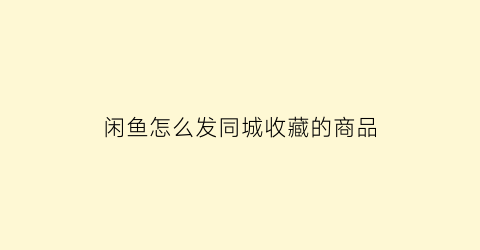 闲鱼怎么发同城收藏的商品